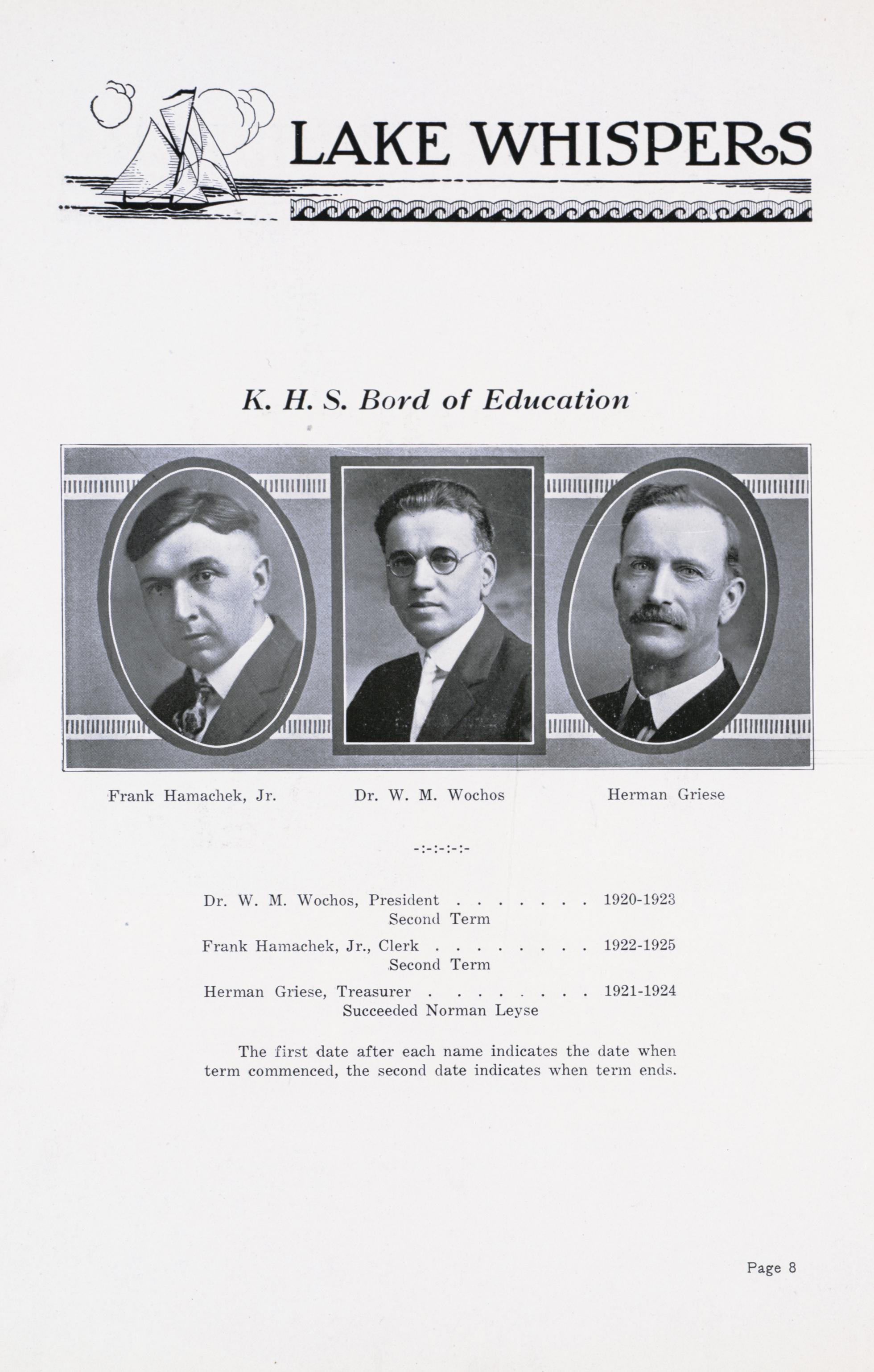 LAKE WHISPERS

K. H. S. Bord of Education

Frank Hamachek, Jr.

Dr. W. M. Wochos

Herman Griese

-:-:-:-:-

Dr. W. M. Wochos, President . . . . . . . 1920-1923
Second Term

Frank Hamachek, Jr., Clerk . . . . . . . . 1922-1925
Second Term

Herman Griese, Treasurer . . . . . . . . 1921-1924
Succeeded Norman Leyse

The first date after each name indicates the date when term commenced, the second date indicates when term ends.

Page 8